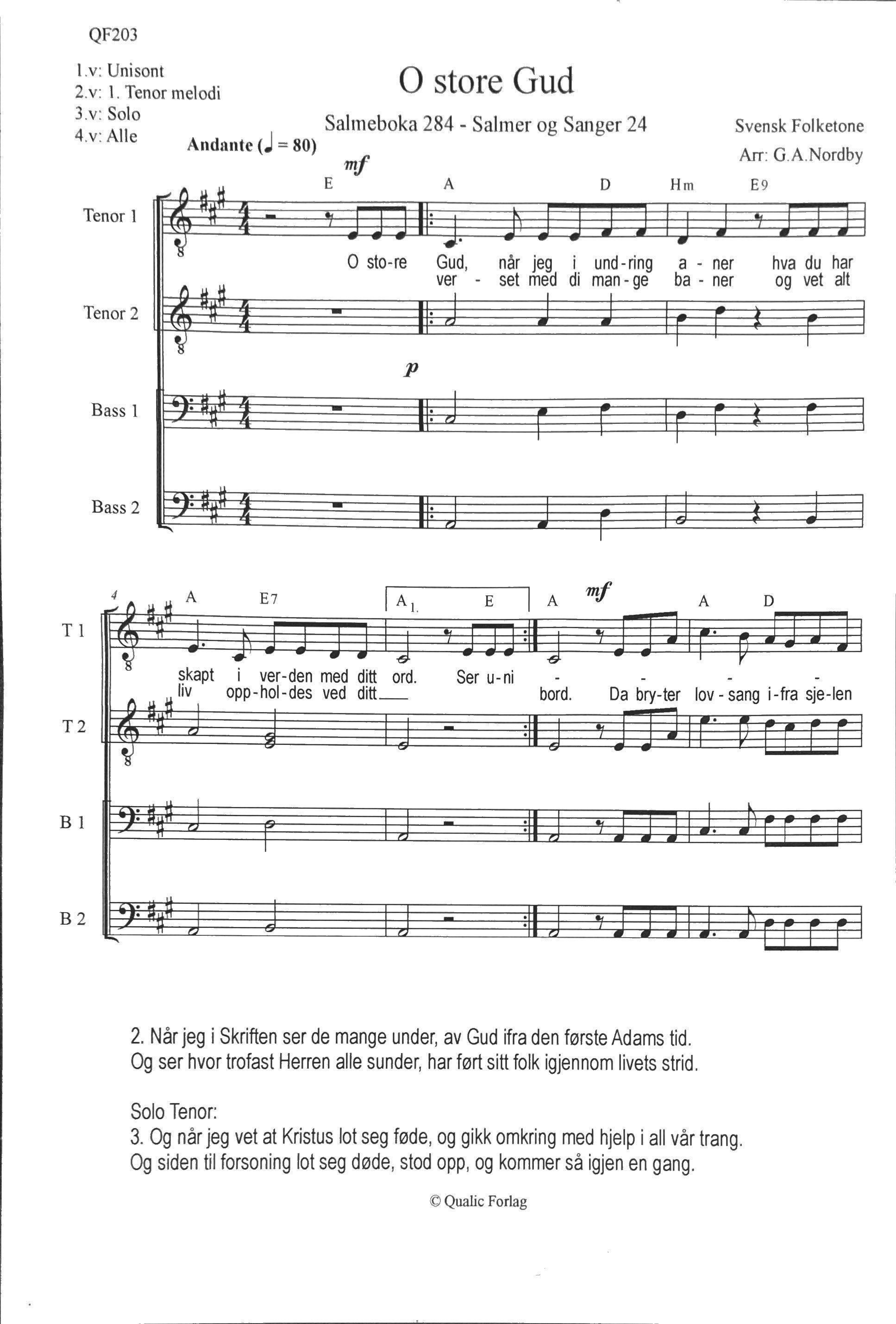 QF203

1.v: Unisont
2.v: 1. Tenor melodi
3.v: Solo
4.v: Alle

O store Gud

Salmeboka 284 - Salmer og Sanger 24

Svensk Folketone
Arr: G.A.Nordby

Andante (♩ = 80)

mf

E A D Hm E9

Tenor 1
O sto-re Gud, når jeg i und-ring a - ner hva du har
ver - set med di man-ge ba - ner og vet alt

Tenor 2

p

Bass 1

Bass 2

4
A E7 A 1. E A mf A D

T 1
skapt i ver-den med ditt ord. Ser u-ni - - - -
liv opp-hol-des ved ditt___ bord. Da bry-ter lov-sang i-fra sje-len

T 2

B 1

B 2

2. Når jeg i Skriften ser de mange under, av Gud ifra den første Adams tid.
Og ser hvor trofast Herren alle sunder, har ført sitt folk igjennom livets strid.

Solo Tenor:
3. Og når jeg vet at Kristus lot seg føde, og gikk omkring med hjelp i all vår trang.
Og siden til forsoning lot seg døde, stod opp, og kommer så igjen en gang.

© Qualic Forlag